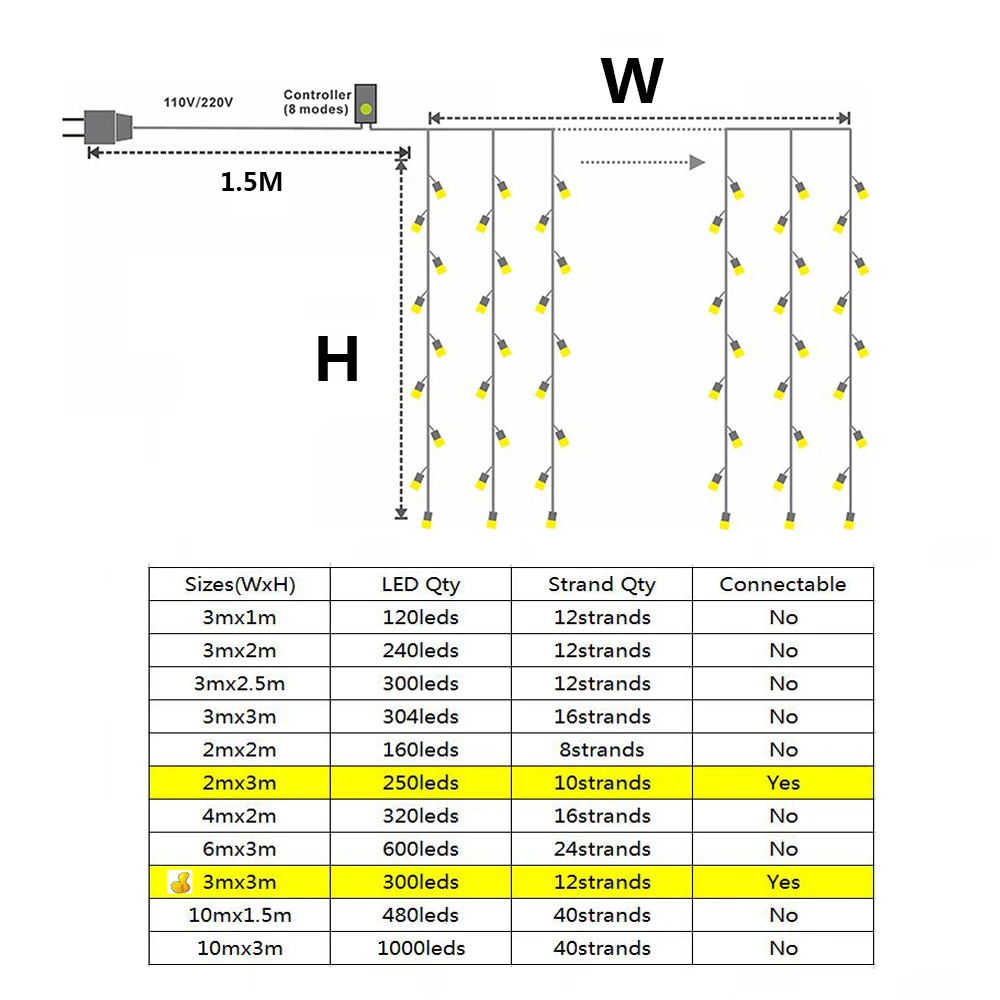 110V/220V

Controller
(8 modes)

W

1.5M

H

| Sizes(WxH) | LED Qty | Strand Qty | Connectable |
|---|---|---|---|
| 3mx1m | 120leds | 12strands | No |
| 3mx2m | 240leds | 12strands | No |
| 3mx2.5m | 300leds | 12strands | No |
| 3mx3m | 304leds | 16strands | No |
| 2mx2m | 160leds | 8strands | No |
| 2mx3m | 250leds | 10strands | Yes |
| 4mx2m | 320leds | 16strands | No |
| 6mx3m | 600leds | 24strands | No |
| 3mx3m | 300leds | 12strands | Yes |
| 10mx1.5m | 480leds | 40strands | No |
| 10mx3m | 1000leds | 40strands | No |